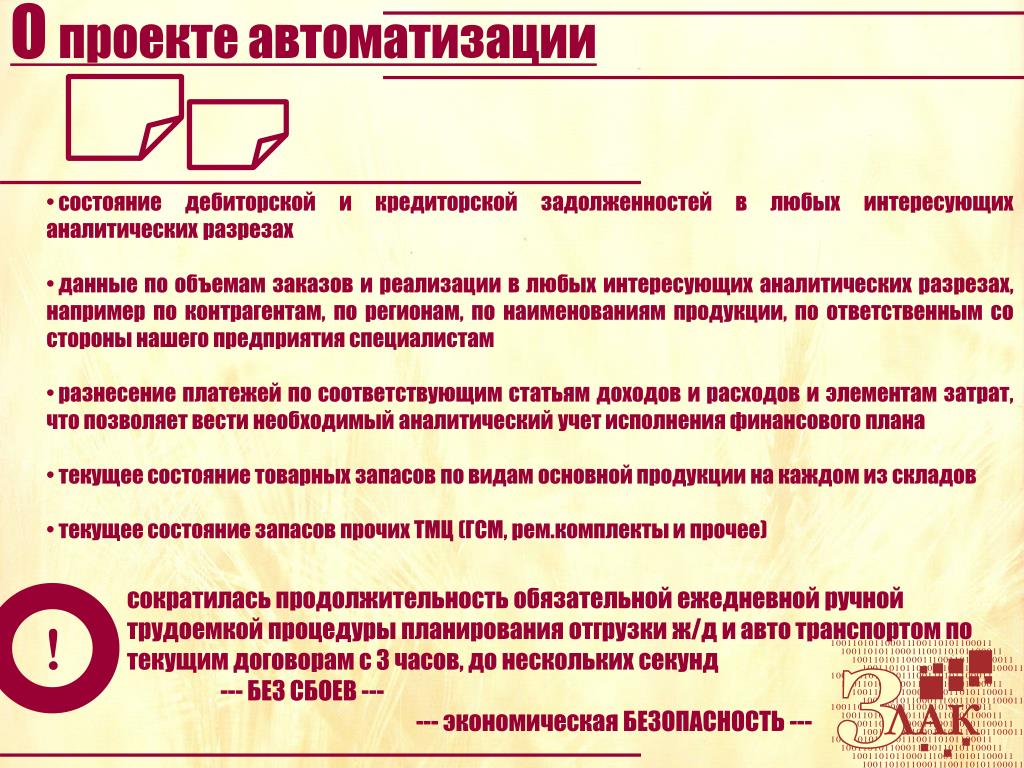 О проекте автоматизации

• состояние дебиторской и кредиторской задолженностей в любых интересующих аналитических разрезах

• данные по объемам заказов и реализации в любых интересующих аналитических разрезах, например по контрагентам, по регионам, по наименованиям продукции, по ответственным со стороны нашего предприятия специалистам

• разнесение платежей по соответствующим статьям доходов и расходов и элементам затрат, что позволяет вести необходимый аналитический учет исполнения финансового плана

• текущее состояние товарных запасов по видам основной продукции на каждом из складов

• текущее состояние запасов прочих ТМЦ (ГСМ, рем.комплекты и прочее)

!

сократилась продолжительность обязательной ежедневной ручной трудоемкой процедуры планирования отгрузки ж/д и авто транспортом по текущим договорам с 3 часов, до нескольких секунд

--- БЕЗ СБОЕВ ---

--- экономическая БЕЗОПАСНОСТЬ ---

ЗЛАК